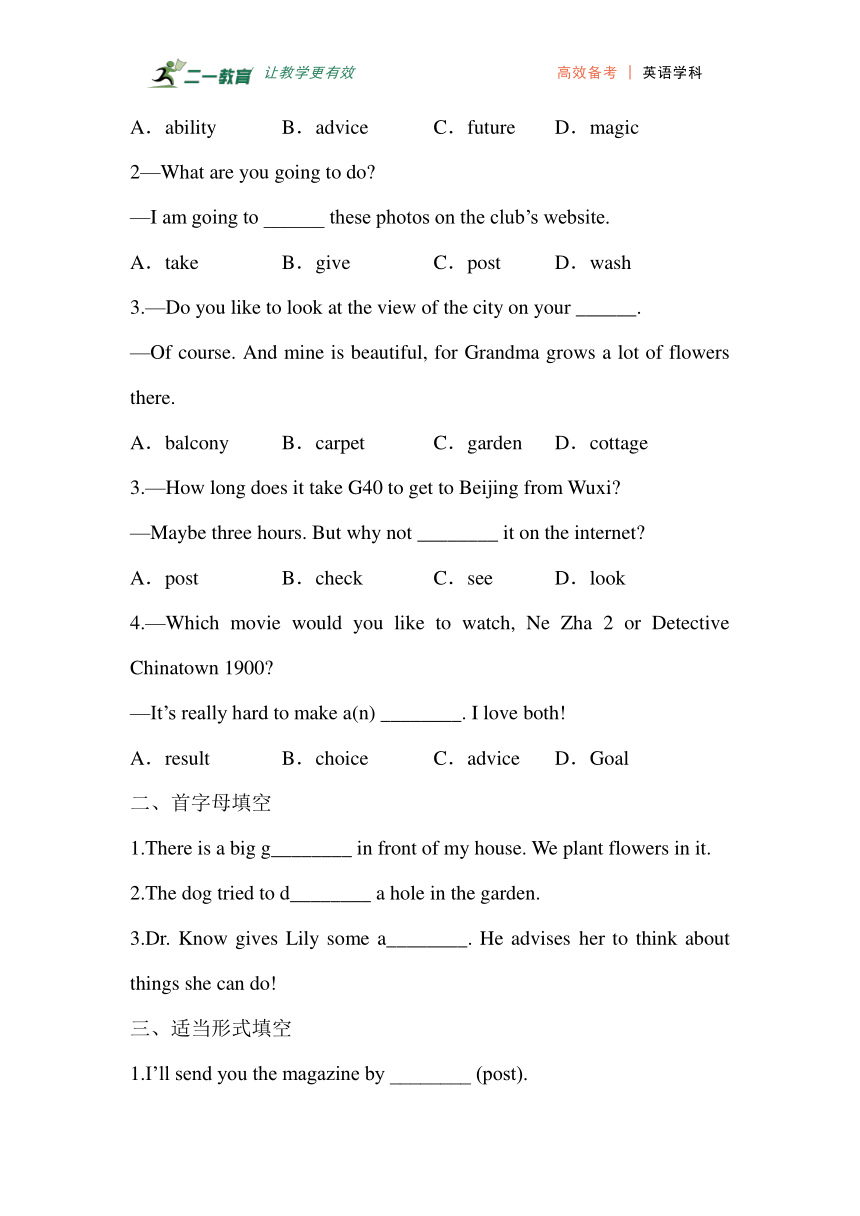 二一教育 让教学更有效　　高效备考 | 英语学科

A．ability　　B．advice　　C．future　　D．magic

2—What are you going to do?

—I am going to ______ these photos on the club’s website.

A．take　　B．give　　C．post　　D．wash

3.—Do you like to look at the view of the city on your ______.

—Of course. And mine is beautiful, for Grandma grows a lot of flowers there.

A．balcony　　B．carpet　　C．garden　　D．cottage

3.—How long does it take G40 to get to Beijing from Wuxi?

—Maybe three hours. But why not ________ it on the internet?

A．post　　B．check　　C．see　　D．look

4.—Which movie would you like to watch, Ne Zha 2 or Detective Chinatown 1900?

—It’s really hard to make a(n) ________. I love both!

A．result　　B．choice　　C．advice　　D．Goal

二、首字母填空

1.There is a big g________ in front of my house. We plant flowers in it.

2.The dog tried to d________ a hole in the garden.

3.Dr. Know gives Lily some a________. He advises her to think about things she can do!

三、适当形式填空

1.I’ll send you the magazine by ________ (post).